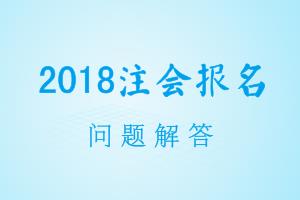 2018注会报名

问题解答